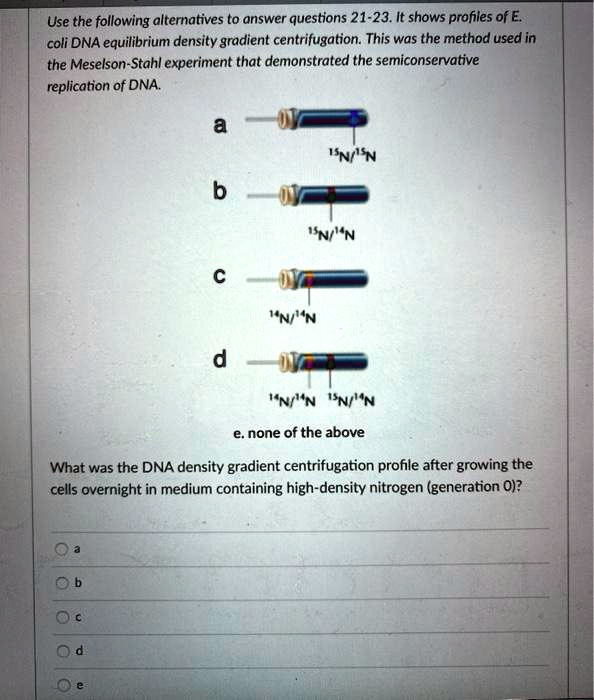 Use the following alternatives to answer questions 21-23. It shows profiles of E. coli DNA equilibrium density gradient centrifugation. This was the method used in the Meselson-Stahl experiment that demonstrated the semiconservative replication of DNA.

a

$^{15}N/^{15}N$

b

$^{15}N/^{14}N$

c

$^{14}N/^{14}N$

d

$^{14}N/^{14}N$ $^{15}N/^{14}N$

e. none of the above

What was the DNA density gradient centrifugation profile after growing the cells overnight in medium containing high-density nitrogen (generation 0)?

a

b

c

d

e